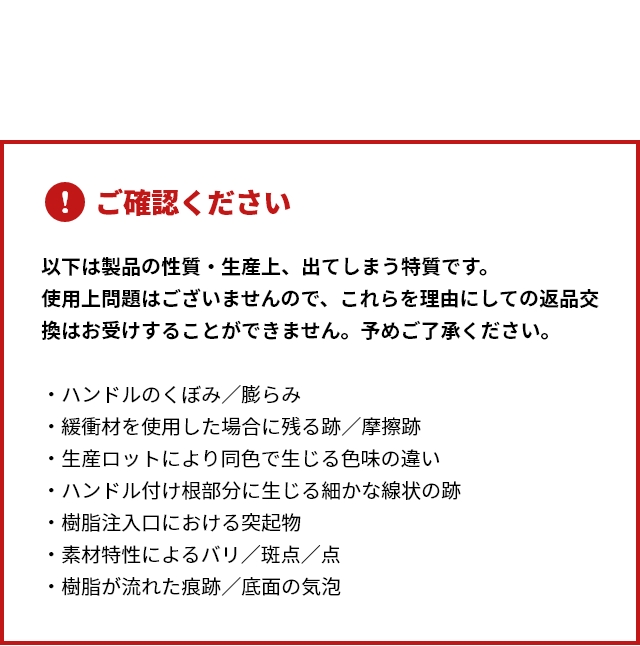 ご確認ください

以下は製品の性質・生産上、出てしまう特質です。
使用上問題はございませんので、これらを理由にしての返品交換はお受けすることができません。予めご了承ください。

・ハンドルのくぼみ／膨らみ
・緩衝材を使用した場合に残る跡／摩擦跡
・生産ロットにより同色で生じる色味の違い
・ハンドル付け根部分に生じる細かな線状の跡
・樹脂注入口における突起物
・素材特性によるバリ／斑点／点
・樹脂が流れた痕跡／底面の気泡